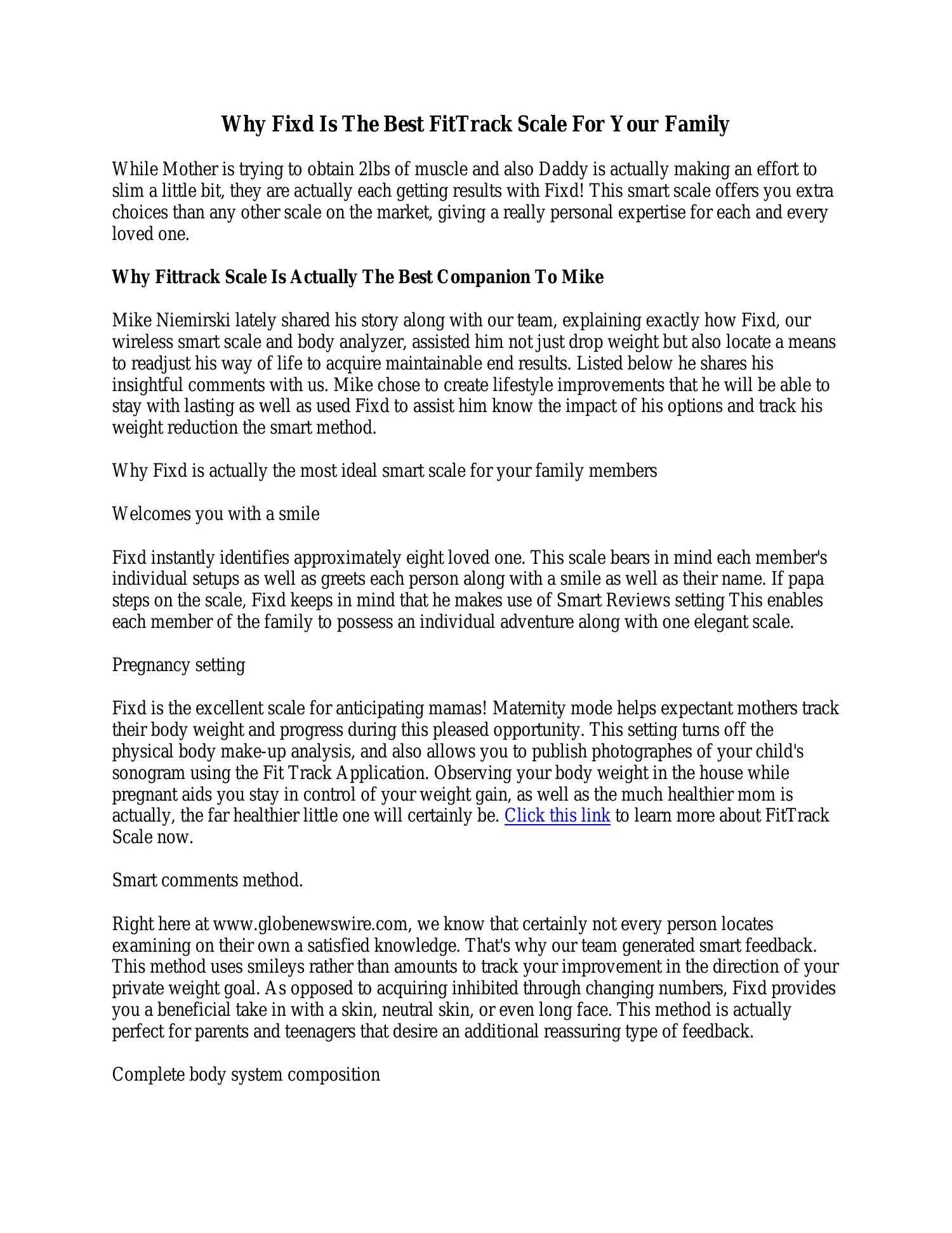 Why Fixd Is The Best FitTrack Scale For Your Family

While Mother is trying to obtain 2lbs of muscle and also Daddy is actually making an effort to slim a little bit, they are actually each getting results with Fixd! This smart scale offers you extra choices than any other scale on the market, giving a really personal expertise for each and every loved one.

Why Fittrack Scale Is Actually The Best Companion To Mike

Mike Niemirski lately shared his story along with our team, explaining exactly how Fixd, our wireless smart scale and body analyzer, assisted him not just drop weight but also locate a means to readjust his way of life to acquire maintainable end results. Listed below he shares his insightful comments with us. Mike chose to create lifestyle improvements that he will be able to stay with lasting as well as used Fixd to assist him know the impact of his options and track his weight reduction the smart method.

Why Fixd is actually the most ideal smart scale for your family members

Welcomes you with a smile

Fixd instantly identifies approximately eight loved one. This scale bears in mind each member's individual setups as well as greets each person along with a smile as well as their name. If papa steps on the scale, Fixd keeps in mind that he makes use of Smart Reviews setting This enables each member of the family to possess an individual adventure along with one elegant scale.

Pregnancy setting

Fixd is the excellent scale for anticipating mamas! Maternity mode helps expectant mothers track their body weight and progress during this pleased opportunity. This setting turns off the physical body make-up analysis, and also allows you to publish photographes of your child's sonogram using the Fit Track Application. Observing your body weight in the house while pregnant aids you stay in control of your weight gain, as well as the much healthier mom is actually, the far healthier little one will certainly be. Click this link to learn more about FitTrack Scale now.

Smart comments method.

Right here at www.globenewswire.com, we know that certainly not every person locates examining on their own a satisfied knowledge. That's why our team generated smart feedback. This method uses smileys rather than amounts to track your improvement in the direction of your private weight goal. As opposed to acquiring inhibited through changing numbers, Fixd provides you a beneficial take in with a skin, neutral skin, or even long face. This method is actually perfect for parents and teenagers that desire an additional reassuring type of feedback.

Complete body system composition